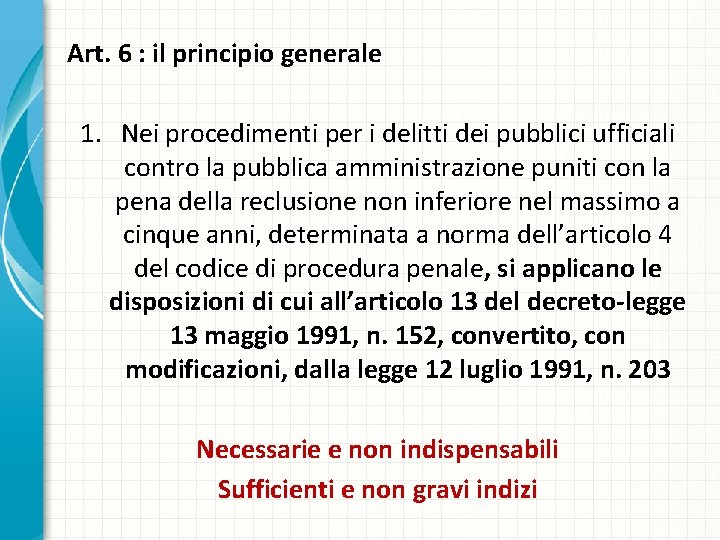 Art. 6 : il principio generale

1. Nei procedimenti per i delitti dei pubblici ufficiali contro la pubblica amministrazione puniti con la pena della reclusione non inferiore nel massimo a cinque anni, determinata a norma dell'articolo 4 del codice di procedura penale, si applicano le disposizioni di cui all'articolo 13 del decreto-legge 13 maggio 1991, n. 152, convertito, con modificazioni, dalla legge 12 luglio 1991, n. 203

Necessarie e non indispensabili

Sufficienti e non gravi indizi